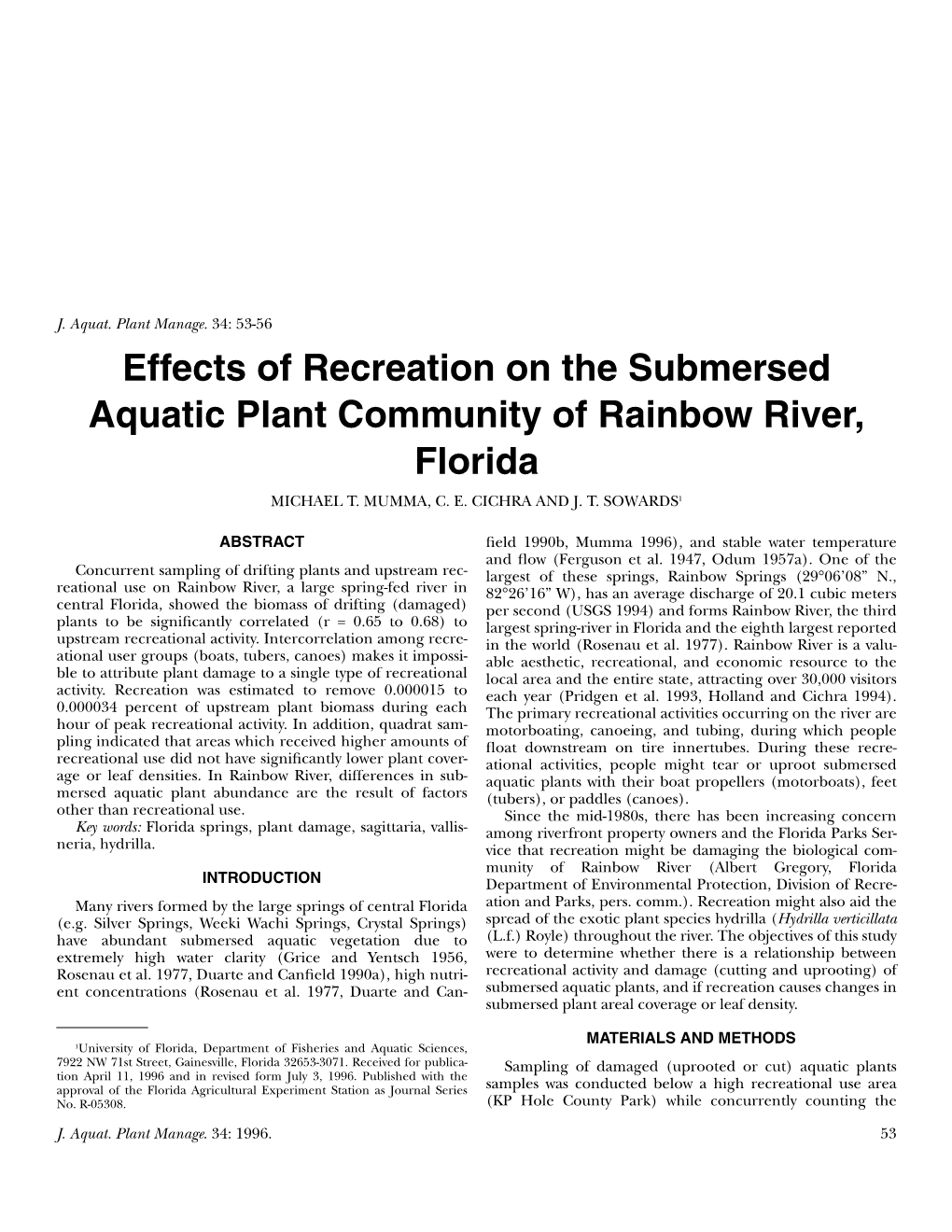 J. Aquat. Plant Manage. 34: 53-56

Effects of Recreation on the Submersed Aquatic Plant Community of Rainbow River, Florida

MICHAEL T. MUMMA, C. E. CICHRA AND J. T. SOWARDS$^1$

ABSTRACT

Concurrent sampling of drifting plants and upstream recreational use on Rainbow River, a large spring-fed river in central Florida, showed the biomass of drifting (damaged) plants to be significantly correlated (r = 0.65 to 0.68) to upstream recreational activity. Intercorrelation among recreational user groups (boats, tubers, canoes) makes it impossible to attribute plant damage to a single type of recreational activity. Recreation was estimated to remove 0.000015 to 0.000034 percent of upstream plant biomass during each hour of peak recreational activity. In addition, quadrat sampling indicated that areas which received higher amounts of recreational use did not have significantly lower plant coverage or leaf densities. In Rainbow River, differences in submersed aquatic plant abundance are the result of factors other than recreational use.

Key words: Florida springs, plant damage, sagittaria, vallisneria, hydrilla.

INTRODUCTION

Many rivers formed by the large springs of central Florida (e.g. Silver Springs, Weeki Wachi Springs, Crystal Springs) have abundant submersed aquatic vegetation due to extremely high water clarity (Grice and Yentsch 1956, Rosenau et al. 1977, Duarte and Canfield 1990a), high nutrient concentrations (Rosenau et al. 1977, Duarte and Canfield 1990b, Mumma 1996), and stable water temperature and flow (Ferguson et al. 1947, Odum 1957a). One of the largest of these springs, Rainbow Springs (29°06'08" N., 82°26'16" W), has an average discharge of 20.1 cubic meters per second (USGS 1994) and forms Rainbow River, the third largest spring-river in Florida and the eighth largest reported in the world (Rosenau et al. 1977). Rainbow River is a valuable aesthetic, recreational, and economic resource to the local area and the entire state, attracting over 30,000 visitors each year (Pridgen et al. 1993, Holland and Cichra 1994). The primary recreational activities occurring on the river are motorboating, canoeing, and tubing, during which people float downstream on tire innertubes. During these recreational activities, people might tear or uproot submersed aquatic plants with their boat propellers (motorboats), feet (tubers), or paddles (canoes).

Since the mid-1980s, there has been increasing concern among riverfront property owners and the Florida Parks Service that recreation might be damaging the biological community of Rainbow River (Albert Gregory, Florida Department of Environmental Protection, Division of Recreation and Parks, pers. comm.). Recreation might also aid the spread of the exotic plant species hydrilla (Hydrilla verticillata (L.f.) Royle) throughout the river. The objectives of this study were to determine whether there is a relationship between recreational activity and damage (cutting and uprooting) of submersed aquatic plants, and if recreation causes changes in submersed plant areal coverage or leaf density.

MATERIALS AND METHODS

Sampling of damaged (uprooted or cut) aquatic plants samples was conducted below a high recreational use area (KP Hole County Park) while concurrently counting the

$^1$University of Florida, Department of Fisheries and Aquatic Sciences, 7922 NW 71st Street, Gainesville, Florida 32653-3071. Received for publication April 11, 1996 and in revised form July 3, 1996. Published with the approval of the Florida Agricultural Experiment Station as Journal Series No. R-05308.

J. Aquat. Plant Manage. 34: 1996.

53